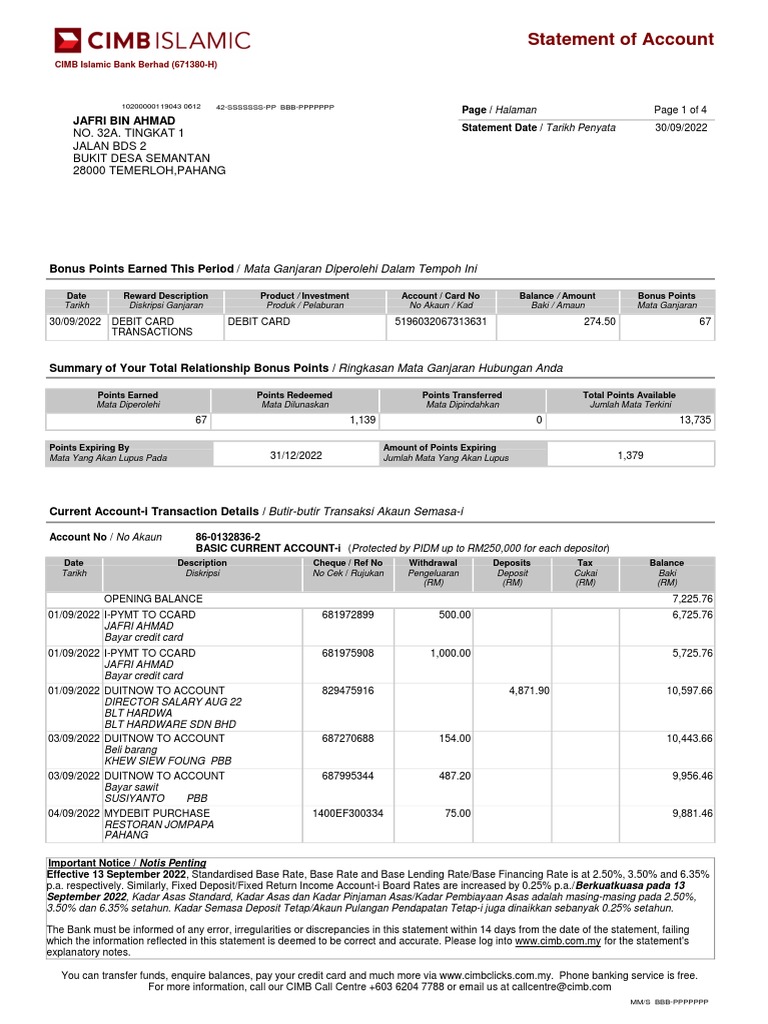 CIMB ISLAMIC

Statement of Account

CIMB Islamic Bank Berhad (671380-H)

10200000119043 0612 42-SSSSSSS-PP BBB-PPPPPPP

JAFRI BIN AHMAD
NO. 32A. TINGKAT 1
JALAN BDS 2
BUKIT DESA SEMANTAN
28000 TEMERLOH,PAHANG

| Page / Halaman | Page 1 of 4 |
|---|---|
| Statement Date / Tarikh Penyata | 30/09/2022 |

Bonus Points Earned This Period / Mata Ganjaran Diperolehi Dalam Tempoh Ini

| Date Tarikh | Reward Description Diskripsi Ganjaran | Product / Investment Produk / Pelaburan | Account / Card No No Akaun / Kad | Balance / Amount Baki / Amaun | Bonus Points Mata Ganjaran |
|---|---|---|---|---|---|
| 30/09/2022 | DEBIT CARD TRANSACTIONS | DEBIT CARD | 5196032067313631 | 274.50 | 67 |

Summary of Your Total Relationship Bonus Points / Ringkasan Mata Ganjaran Hubungan Anda

| Points Earned Mata Diperolehi | Points Redeemed Mata Dilunaskan | Points Transferred Mata Dipindahkan | Total Points Available Jumlah Mata Terkini |
|---|---|---|---|
| 67 | 1,139 | 0 | 13,735 |

| Points Expiring By Mata Yang Akan Lupus Pada | 31/12/2022 | Amount of Points Expiring Jumlah Mata Yang Akan Lupus | 1,379 |
|---|---|---|---|

Current Account-i Transaction Details / Butir-butir Transaksi Akaun Semasa-i

Account No / No Akaun 86-0132836-2
BASIC CURRENT ACCOUNT-i (Protected by PIDM up to RM250,000 for each depositor)

| Date Tarikh | Description Diskripsi | Cheque / Ref No No Cek / Rujukan | Withdrawal Pengeluaran (RM) | Deposits Deposit (RM) | Tax Cukai (RM) | Balance Baki (RM) |
|---|---|---|---|---|---|---|
| | OPENING BALANCE | | | | | 7,225.76 |
| 01/09/2022 | I-PYMT TO CCARD JAFRI AHMAD Bayar credit card | 681972899 | 500.00 | | | 6,725.76 |
| 01/09/2022 | I-PYMT TO CCARD JAFRI AHMAD Bayar credit card | 681975908 | 1,000.00 | | | 5,725.76 |
| 01/09/2022 | DUITNOW TO ACCOUNT DIRECTOR SALARY AUG 22 BLT HARDWA BLT HARDWARE SDN BHD | 829475916 | | 4,871.90 | | 10,597.66 |
| 03/09/2022 | DUITNOW TO ACCOUNT Beli barang KHEW SIEW FOUNG PBB | 687270688 | 154.00 | | | 10,443.66 |
| 03/09/2022 | DUITNOW TO ACCOUNT Bayar sawit SUSIYANTO PBB | 687995344 | 487.20 | | | 9,956.46 |
| 04/09/2022 | MYDEBIT PURCHASE RESTORAN JOMPAPA PAHANG | 1400EF300334 | 75.00 | | | 9,881.46 |

Important Notice / Notis Penting
Effective 13 September 2022, Standardised Base Rate, Base Rate and Base Lending Rate/Base Financing Rate is at 2.50%, 3.50% and 6.35% p.a. respectively. Similarly, Fixed Deposit/Fixed Return Income Account-i Board Rates are increased by 0.25% p.a./Berkuatkuasa pada 13 September 2022, Kadar Asas Standard, Kadar Asas dan Kadar Pinjaman Asas/Kadar Pembiayaan Asas adalah masing-masing pada 2.50%, 3.50% dan 6.35% setahun. Kadar Semasa Deposit Tetap/Akaun Pulangan Pendapatan Tetap-i juga dinaikkan sebanyak 0.25% setahun.

The Bank must be informed of any error, irregularities or discrepancies in this statement within 14 days from the date of the statement, failing which the information reflected in this statement is deemed to be correct and accurate. Please log into www.cimb.com.my for the statement's explanatory notes.

You can transfer funds, enquire balances, pay your credit card and much more via www.cimbclicks.com.my. Phone banking service is free. For more information, call our CIMB Call Centre +603 6204 7788 or email us at callcentre@cimb.com

MM/S BBB-PPPPPPP